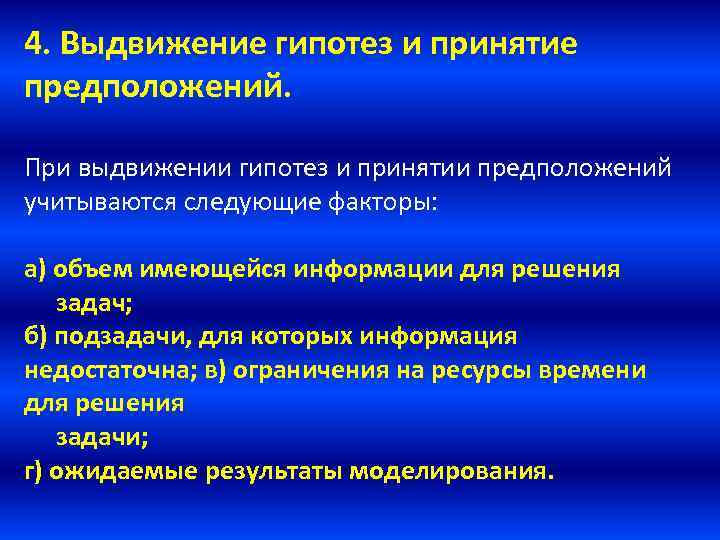 4. Выдвижение гипотез и принятие предположений.

При выдвижении гипотез и принятии предположений учитываются следующие факторы:

а) объем имеющейся информации для решения задач;
б) подзадачи, для которых информация недостаточна; в) ограничения на ресурсы времени для решения задачи;
г) ожидаемые результаты моделирования.